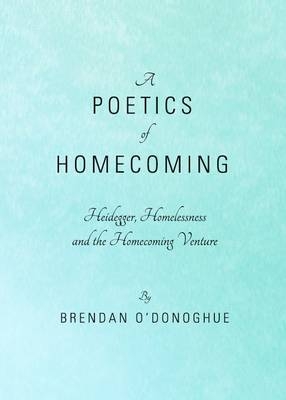 A
POETICS
of
HOMECOMING

Heidegger, Homelessness and the Homecoming Venture

By
BRENDAN O'DONOGHUE